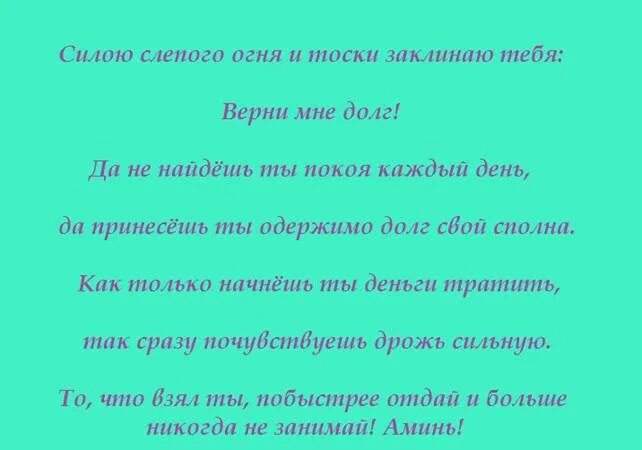 Силою слепого огня и тоски заклинаю тебя:

Верни мне долг!

Да не найдёшь ты покоя каждый день,

да принесёшь ты одержимо долг свой сполна.

Как только начнёшь ты деньги тратить,

так сразу почувствуешь дрожь сильную.

То, что взял ты, побыстрее отдай и больше никогда не занимай! Аминь!